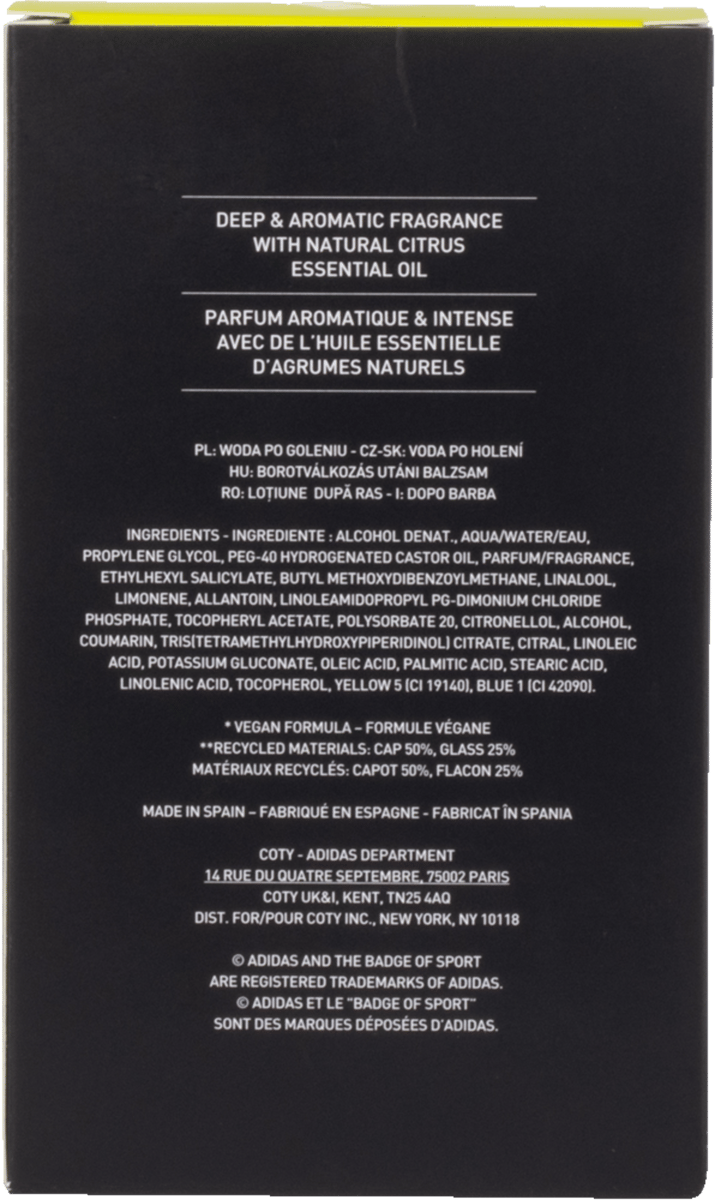 DEEP & AROMATIC FRAGRANCE
WITH NATURAL CITRUS
ESSENTIAL OIL

PARFUM AROMATIQUE & INTENSE
AVEC DE L'HUILE ESSENTIELLE
D'AGRUMES NATURELS

PL: WODA PO GOLENIU - CZ-SK: VODA PO HOLENÍ
HU: BOROTVÁLKOZÁS UTÁNI BALZSAM
RO: LOȚIUNE DUPĂ RAS - I: DOPO BARBA

INGREDIENTS - INGREDIENTE : ALCOHOL DENAT., AQUA/WATER/EAU, PROPYLENE GLYCOL, PEG-40 HYDROGENATED CASTOR OIL, PARFUM/FRAGRANCE, ETHYLHEXYL SALICYLATE, BUTYL METHOXYDIBENZOYLMETHANE, LINALOOL, LIMONENE, ALLANTOIN, LINOLEAMIDOPROPYL PG-DIMONIUM CHLORIDE PHOSPHATE, TOCOPHERYL ACETATE, POLYSORBATE 20, CITRONELLOL, ALCOHOL, COUMARIN, TRIS(TETRAMETHYLHYDROXYPIPERIDINOL) CITRATE, CITRAL, LINOLEIC ACID, POTASSIUM GLUCONATE, OLEIC ACID, PALMITIC ACID, STEARIC ACID, LINOLENIC ACID, TOCOPHEROL, YELLOW 5 (CI 19140), BLUE 1 (CI 42090).

* VEGAN FORMULA – FORMULE VÉGANE
**RECYCLED MATERIALS: CAP 50%, GLASS 25%
MATÉRIAUX RECYCLÉS: CAPOT 50%, FLACON 25%

MADE IN SPAIN – FABRIQUÉ EN ESPAGNE - FABRICAT ÎN SPANIA

COTY - ADIDAS DEPARTMENT
14 RUE DU QUATRE SEPTEMBRE, 75002 PARIS
COTY UK&I, KENT, TN25 4AQ
DIST. FOR/POUR COTY INC., NEW YORK, NY 10118

© ADIDAS AND THE BADGE OF SPORT
ARE REGISTERED TRADEMARKS OF ADIDAS.
© ADIDAS ET LE "BADGE OF SPORT"
SONT DES MARQUES DÉPOSÉES D'ADIDAS.